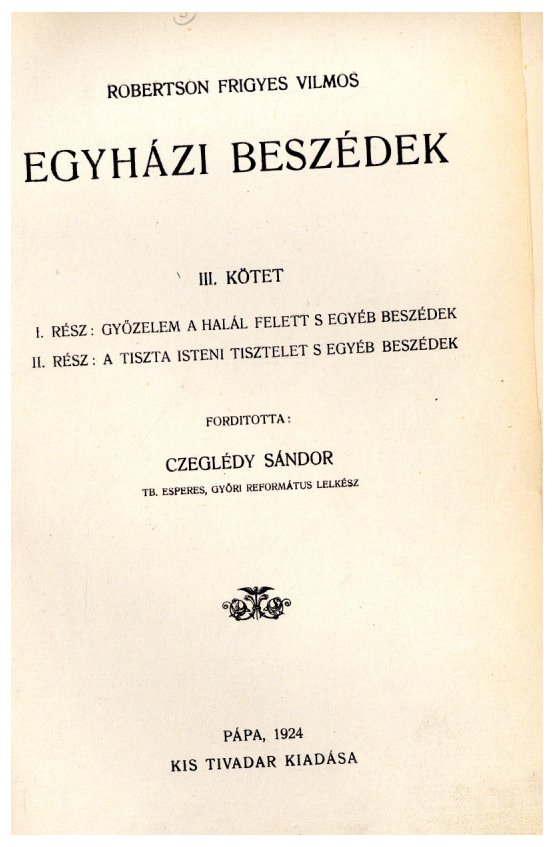 ROBERTSON FRIGYES VILMOS

EGYHÁZI BESZÉDEK

III. KÖTET

I. RÉSZ: GYŐZELEM A HALÁL FELETT S EGYÉB BESZÉDEK
II. RÉSZ: A TISZTA ISTENI TISZTELET S EGYÉB BESZÉDEK

FORDITOTTA:

CZEGLÉDY SÁNDOR
TB. ESPERES, GYŐRI REFORMÁTUS LELKÉSZ

PÁPA, 1924
KIS TIVADAR KIADÁSA